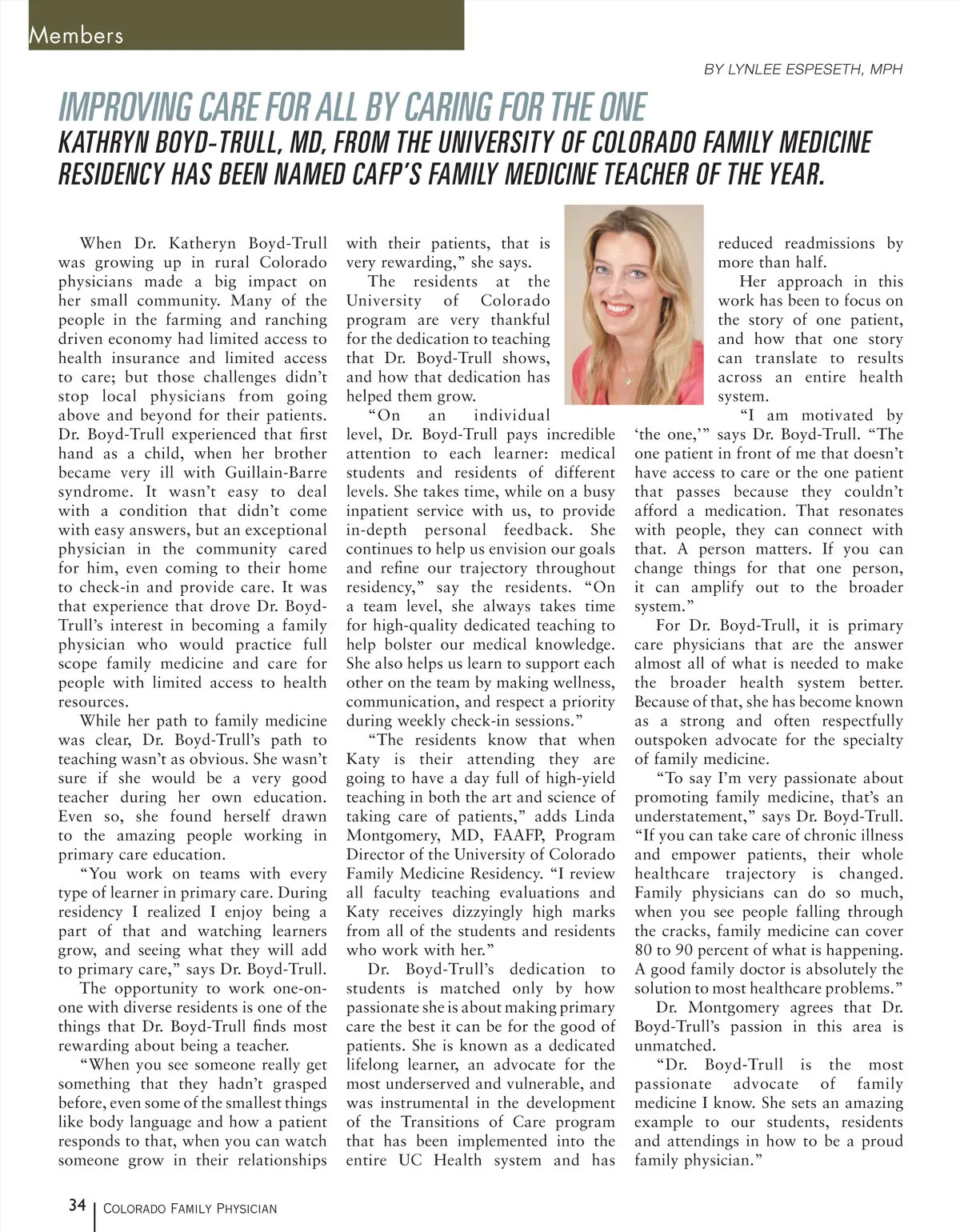 Members

BY LYNLEE ESPESETH, MPH

IMPROVING CARE FOR ALL BY CARING FOR THE ONE

KATHRYN BOYD-TRULL, MD, FROM THE UNIVERSITY OF COLORADO FAMILY MEDICINE RESIDENCY HAS BEEN NAMED CAFP'S FAMILY MEDICINE TEACHER OF THE YEAR.

When Dr. Katheryn Boyd-Trull was growing up in rural Colorado physicians made a big impact on her small community. Many of the people in the farming and ranching driven economy had limited access to health insurance and limited access to care; but those challenges didn't stop local physicians from going above and beyond for their patients. Dr. Boyd-Trull experienced that first hand as a child, when her brother became very ill with Guillain-Barre syndrome. It wasn't easy to deal with a condition that didn't come with easy answers, but an exceptional physician in the community cared for him, even coming to their home to check-in and provide care. It was that experience that drove Dr. Boyd-Trull's interest in becoming a family physician who would practice full scope family medicine and care for people with limited access to health resources.

While her path to family medicine was clear, Dr. Boyd-Trull's path to teaching wasn't as obvious. She wasn't sure if she would be a very good teacher during her own education. Even so, she found herself drawn to the amazing people working in primary care education.

"You work on teams with every type of learner in primary care. During residency I realized I enjoy being a part of that and watching learners grow, and seeing what they will add to primary care," says Dr. Boyd-Trull.

The opportunity to work one-on-one with diverse residents is one of the things that Dr. Boyd-Trull finds most rewarding about being a teacher.

"When you see someone really get something that they hadn't grasped before, even some of the smallest things like body language and how a patient responds to that, when you can watch someone grow in their relationships with their patients, that is very rewarding," she says.

The residents at the University of Colorado program are very thankful for the dedication to teaching that Dr. Boyd-Trull shows, and how that dedication has helped them grow.

"On an individual level, Dr. Boyd-Trull pays incredible attention to each learner: medical students and residents of different levels. She takes time, while on a busy inpatient service with us, to provide in-depth personal feedback. She continues to help us envision our goals and refine our trajectory throughout residency," say the residents. "On a team level, she always takes time for high-quality dedicated teaching to help bolster our medical knowledge. She also helps us learn to support each other on the team by making wellness, communication, and respect a priority during weekly check-in sessions."

"The residents know that when Katy is their attending they are going to have a day full of high-yield teaching in both the art and science of taking care of patients," adds Linda Montgomery, MD, FAAFP, Program Director of the University of Colorado Family Medicine Residency. "I review all faculty teaching evaluations and Katy receives dizzyingly high marks from all of the students and residents who work with her."

Dr. Boyd-Trull's dedication to students is matched only by how passionate she is about making primary care the best it can be for the good of patients. She is known as a dedicated lifelong learner, an advocate for the most underserved and vulnerable, and was instrumental in the development of the Transitions of Care program that has been implemented into the entire UC Health system and has reduced readmissions by more than half.

Her approach in this work has been to focus on the story of one patient, and how that one story can translate to results across an entire health system.

"I am motivated by 'the one,'" says Dr. Boyd-Trull. "The one patient in front of me that doesn't have access to care or the one patient that passes because they couldn't afford a medication. That resonates with people, they can connect with that. A person matters. If you can change things for that one person, it can amplify out to the broader system."

For Dr. Boyd-Trull, it is primary care physicians that are the answer almost all of what is needed to make the broader health system better. Because of that, she has become known as a strong and often respectfully outspoken advocate for the specialty of family medicine.

"To say I'm very passionate about promoting family medicine, that's an understatement," says Dr. Boyd-Trull. "If you can take care of chronic illness and empower patients, their whole healthcare trajectory is changed. Family physicians can do so much, when you see people falling through the cracks, family medicine can cover 80 to 90 percent of what is happening. A good family doctor is absolutely the solution to most healthcare problems."

Dr. Montgomery agrees that Dr. Boyd-Trull's passion in this area is unmatched.

"Dr. Boyd-Trull is the most passionate advocate of family medicine I know. She sets an amazing example to our students, residents and attendings in how to be a proud family physician."

34 | COLORADO FAMILY PHYSICIAN